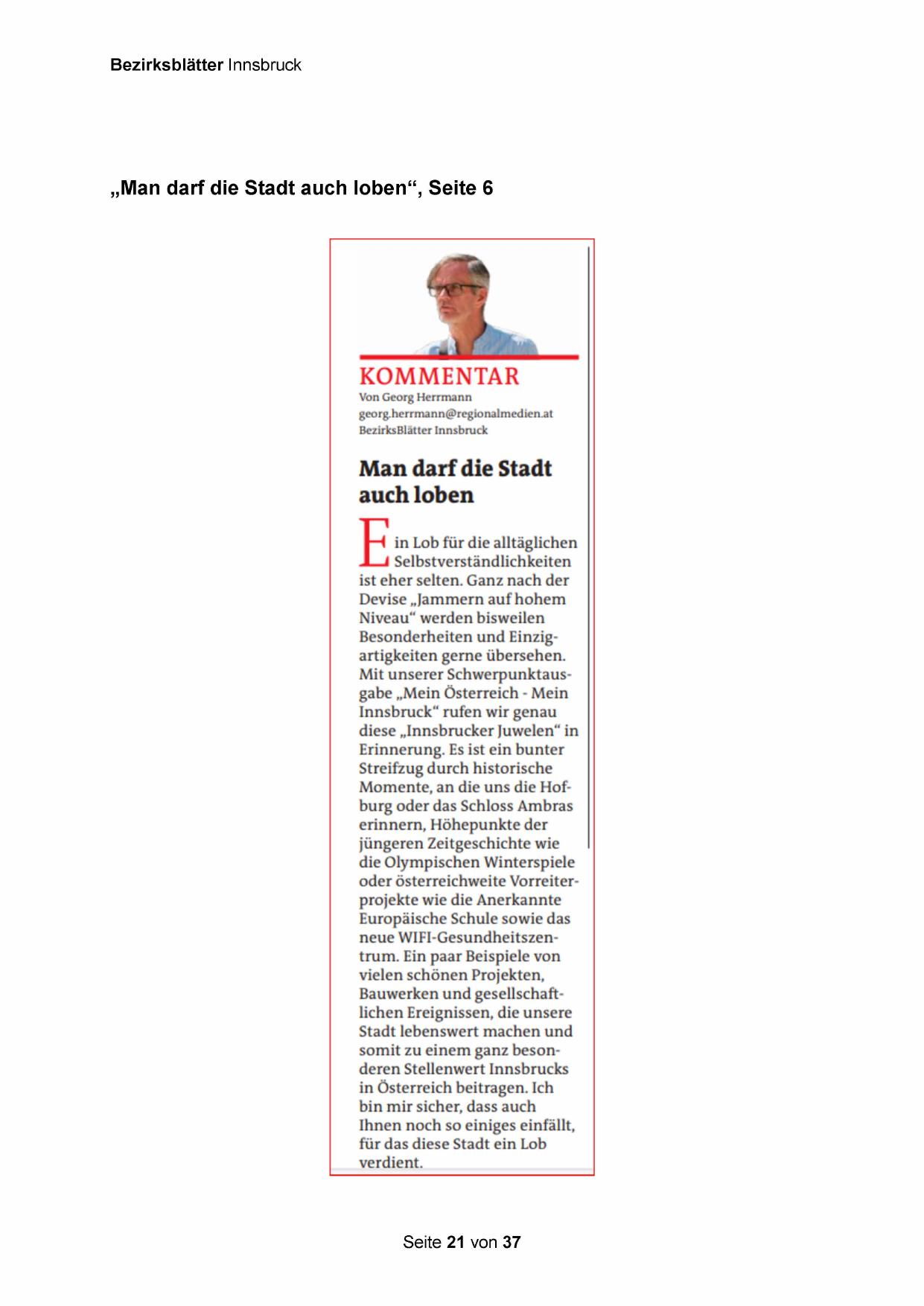 Bezirksblätter Innsbruck

„Man darf die Stadt auch loben“, Seite 6

KOMMENTAR
Von Georg Herrmann
georg.herrmann@regionalmedien.at
BezirksBlätter Innsbruck

Man darf die Stadt auch loben

Ein Lob für die alltäglichen Selbstverständlichkeiten ist eher selten. Ganz nach der Devise „Jammern auf hohem Niveau“ werden bisweilen Besonderheiten und Einzigartigkeiten gerne übersehen. Mit unserer Schwerpunktausgabe „Mein Österreich - Mein Innsbruck“ rufen wir genau diese „Innsbrucker Juwelen“ in Erinnerung. Es ist ein bunter Streifzug durch historische Momente, an die uns die Hofburg oder das Schloss Ambras erinnern, Höhepunkte der jüngeren Zeitgeschichte wie die Olympischen Winterspiele oder österreichweite Vorreiterprojekte wie die Anerkannte Europäische Schule sowie das neue WIFI-Gesundheitszentrum. Ein paar Beispiele von vielen schönen Projekten, Bauwerken und gesellschaftlichen Ereignissen, die unsere Stadt lebenswert machen und somit zu einem ganz besonderen Stellenwert Innsbrucks in Österreich beitragen. Ich bin mir sicher, dass auch Ihnen noch so einiges einfällt, für das diese Stadt ein Lob verdient.

Seite 21 von 37